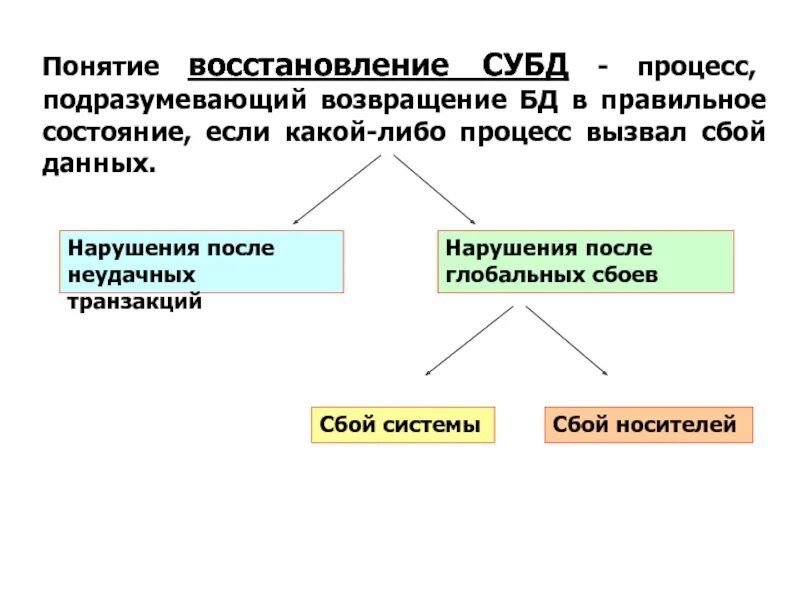 Понятие восстановление СУБД - процесс, подразумевающий возвращение БД в правильное состояние, если какой-либо процесс вызвал сбой данных.

Нарушения после неудачных транзакций

Нарушения после глобальных сбоев

Сбой системы

Сбой носителей